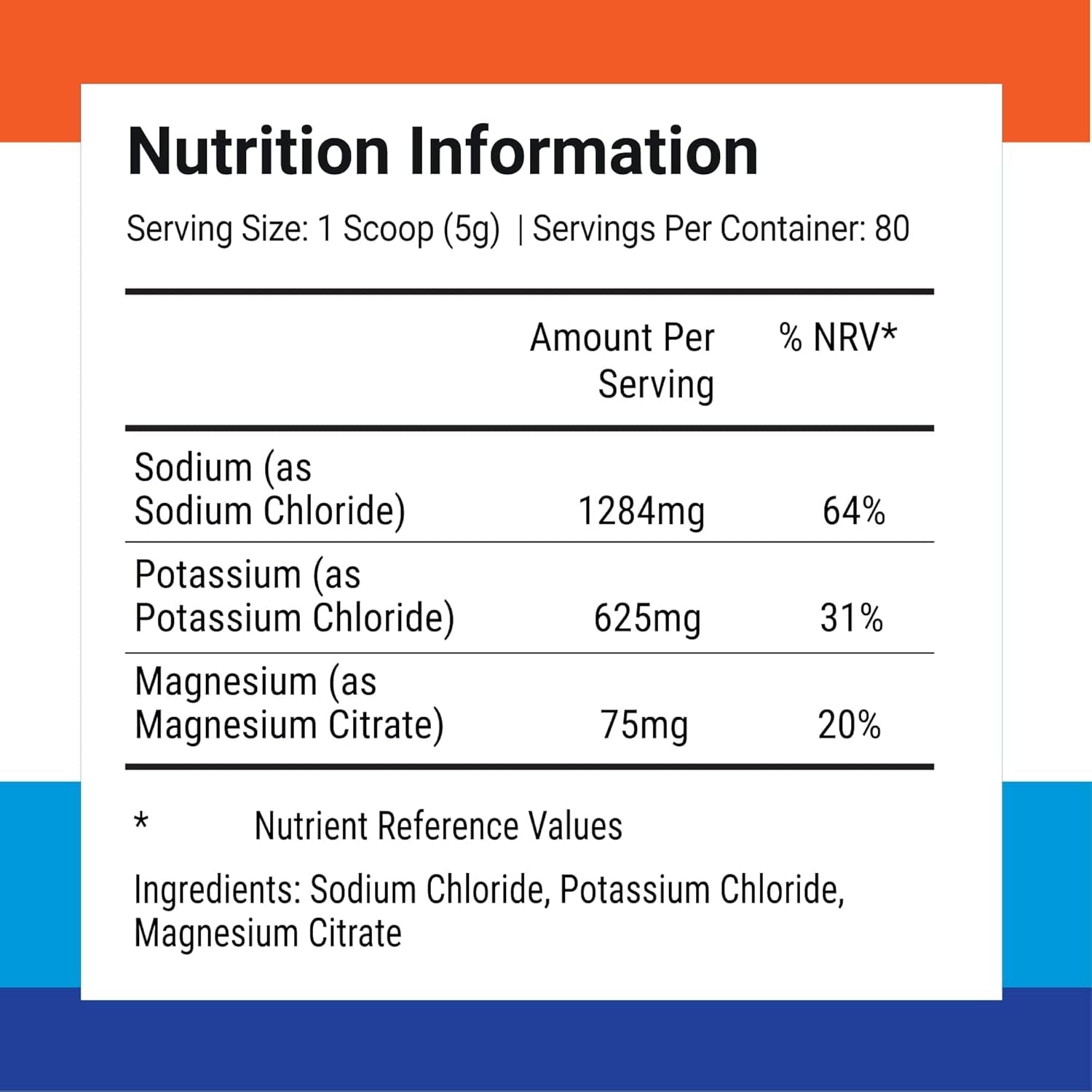 Nutrition Information

Serving Size: 1 Scoop (5g) | Servings Per Container: 80

| | Amount Per Serving | % NRV* |
|---|---|---|
| Sodium (as Sodium Chloride) | 1284mg | 64% |
| Potassium (as Potassium Chloride) | 625mg | 31% |
| Magnesium (as Magnesium Citrate) | 75mg | 20% |

* Nutrient Reference Values

Ingredients: Sodium Chloride, Potassium Chloride, Magnesium Citrate